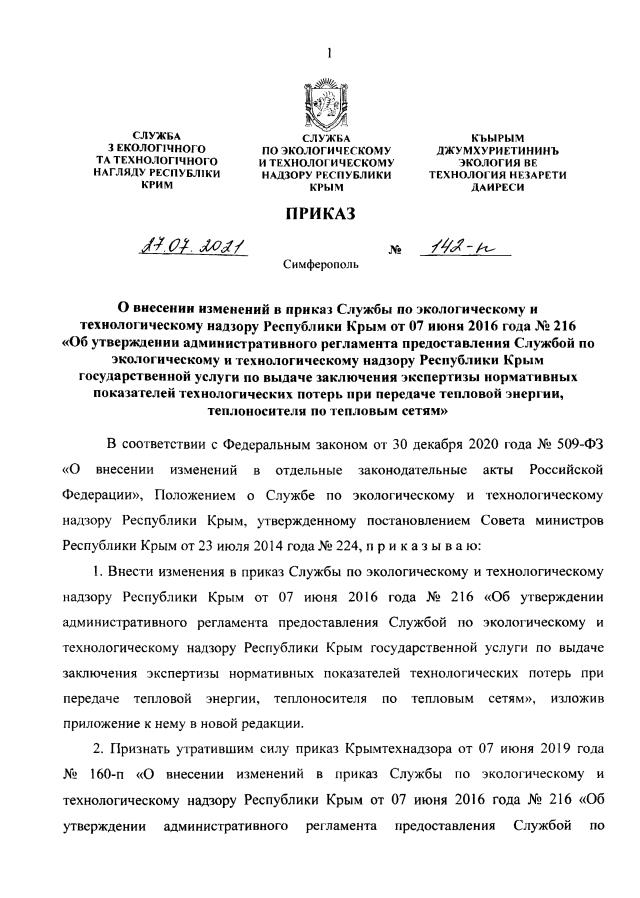 1

СЛУЖБА З ЕКОЛОГІЧНОГО ТА ТЕХНОЛОГІЧНОГО НАГЛЯДУ РЕСПУБЛІКИ КРИМ

СЛУЖБА ПО ЭКОЛОГИЧЕСКОМУ И ТЕХНОЛОГИЧЕСКОМУ НАДЗОРУ РЕСПУБЛИКИ КРЫМ

КЪЫРЫМ ДЖУМХУРИЕТИНИНЪ ЭКОЛОГИЯ ВЕ ТЕХНОЛОГИЯ НЕЗАРЕТИ ДАИРЕСИ

ПРИКАЗ

27.07.2021 № 142-п

Симферополь

О внесении изменений в приказ Службы по экологическому и технологическому надзору Республики Крым от 07 июня 2016 года № 216 «Об утверждении административного регламента предоставления Службой по экологическому и технологическому надзору Республики Крым государственной услуги по выдаче заключения экспертизы нормативных показателей технологических потерь при передаче тепловой энергии, теплоносителя по тепловым сетям»

В соответствии с Федеральным законом от 30 декабря 2020 года № 509-ФЗ «О внесении изменений в отдельные законодательные акты Российской Федерации», Положением о Службе по экологическому и технологическому надзору Республики Крым, утвержденному постановлением Совета министров Республики Крым от 23 июля 2014 года № 224, п р и к а з ы в а ю:

1. Внести изменения в приказ Службы по экологическому и технологическому надзору Республики Крым от 07 июня 2016 года № 216 «Об утверждении административного регламента предоставления Службой по экологическому и технологическому надзору Республики Крым государственной услуги по выдаче заключения экспертизы нормативных показателей технологических потерь при передаче тепловой энергии, теплоносителя по тепловым сетям», изложив приложение к нему в новой редакции.

2. Признать утратившим силу приказ Крымтехнадзора от 07 июня 2019 года № 160-п «О внесении изменений в приказ Службы по экологическому и технологическому надзору Республики Крым от 07 июня 2016 года № 216 «Об утверждении административного регламента предоставления Службой по